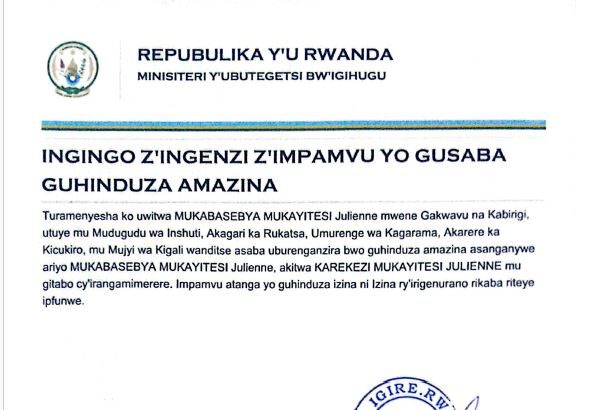 REPUBULIKA Y'U RWANDA
MINISITERI Y'UBUTEGETSI BW'IGIHUGU

INGINGO Z'INGENZI Z'IMPAMVU YO GUSABA GUHINDUZA AMAZINA

Turamenyesha ko uwitwa MUKABASEBYA MUKAYITESI Julienne mwene Gakwavu na Kabirigi, utuye mu Mudugudu wa Inshuti, Akagari ka Rukatsa, Umurenge wa Kagarama, Akarere ka Kicukiro, mu Mujyi wa Kigali wanditse asaba uburenganzira bwo guhinduza amazina asanganywe ariyo MUKABASEBYA MUKAYITESI Julienne, akitwa KAREKEZI MUKAYITESI JULIENNE mu gitabo cy'irangamimerere. Impamvu atanga yo guhinduza izina ni Izina ry'irigenurano rikaba riteye ipfunwe.

IGIRE.RW